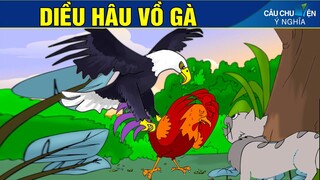 DIỀU HÂU VỒ GÀ

CÂU CHUYỆN
Ý NGHĨA